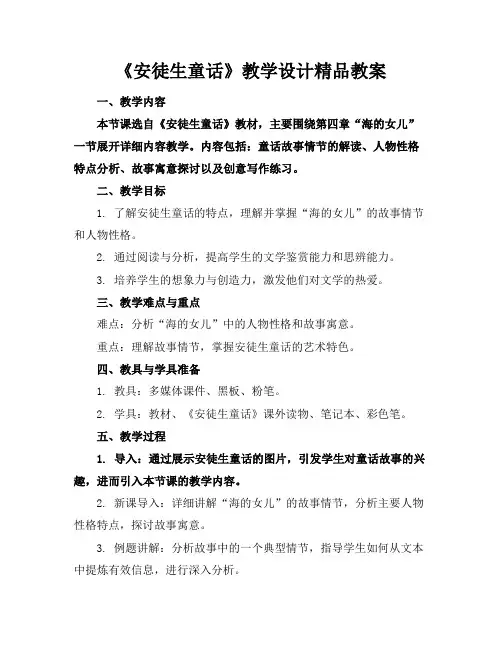 《安徒生童话》教学设计精品教案

一、教学内容

本节课选自《安徒生童话》教材，主要围绕第四章“海的女儿”一节展开详细内容教学。内容包括：童话故事情节的解读、人物性格特点分析、故事寓意探讨以及创意写作练习。

二、教学目标

1. 了解安徒生童话的特点，理解并掌握“海的女儿”的故事情节和人物性格。

2. 通过阅读与分析，提高学生的文学鉴赏能力和思辨能力。

3. 培养学生的想象力与创造力，激发他们对文学的热爱。

三、教学难点与重点

难点：分析“海的女儿”中的人物性格和故事寓意。

重点：理解故事情节，掌握安徒生童话的艺术特色。

四、教具与学具准备

1. 教具：多媒体课件、黑板、粉笔。

2. 学具：教材、《安徒生童话》课外读物、笔记本、彩色笔。

五、教学过程

1. 导入：通过展示安徒生童话的图片，引发学生对童话故事的兴趣，进而引入本节课的教学内容。

2. 新课导入：详细讲解“海的女儿”的故事情节，分析主要人物性格特点，探讨故事寓意。

3. 例题讲解：分析故事中的一个典型情节，指导学生如何从文本中提炼有效信息，进行深入分析。